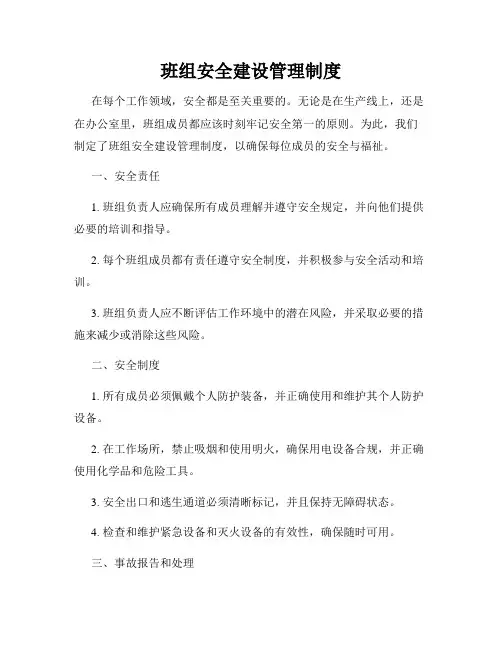 班组安全建设管理制度

在每个工作领域，安全都是至关重要的。无论是在生产线上，还是在办公室里，班组成员都应该时刻牢记安全第一的原则。为此，我们制定了班组安全建设管理制度，以确保每位成员的安全与福祉。

一、安全责任

1. 班组负责人应确保所有成员理解并遵守安全规定，并向他们提供必要的培训和指导。

2. 每个班组成员都有责任遵守安全制度，并积极参与安全活动和培训。

3. 班组负责人应不断评估工作环境中的潜在风险，并采取必要的措施来减少或消除这些风险。

二、安全制度

1. 所有成员必须佩戴个人防护装备，并正确使用和维护其个人防护设备。

2. 在工作场所，禁止吸烟和使用明火，确保用电设备合规，并正确使用化学品和危险工具。

3. 安全出口和逃生通道必须清晰标记，并且保持无障碍状态。

4. 检查和维护紧急设备和灭火设备的有效性，确保随时可用。

三、事故报告和处理